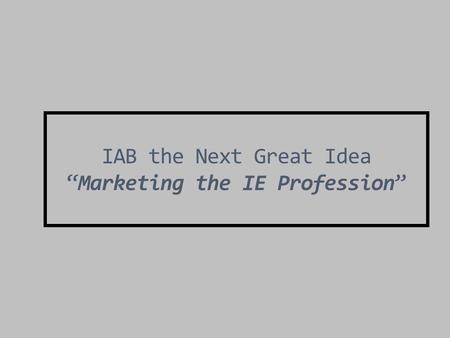 IAB the Next Great Idea
“Marketing the IE Profession”